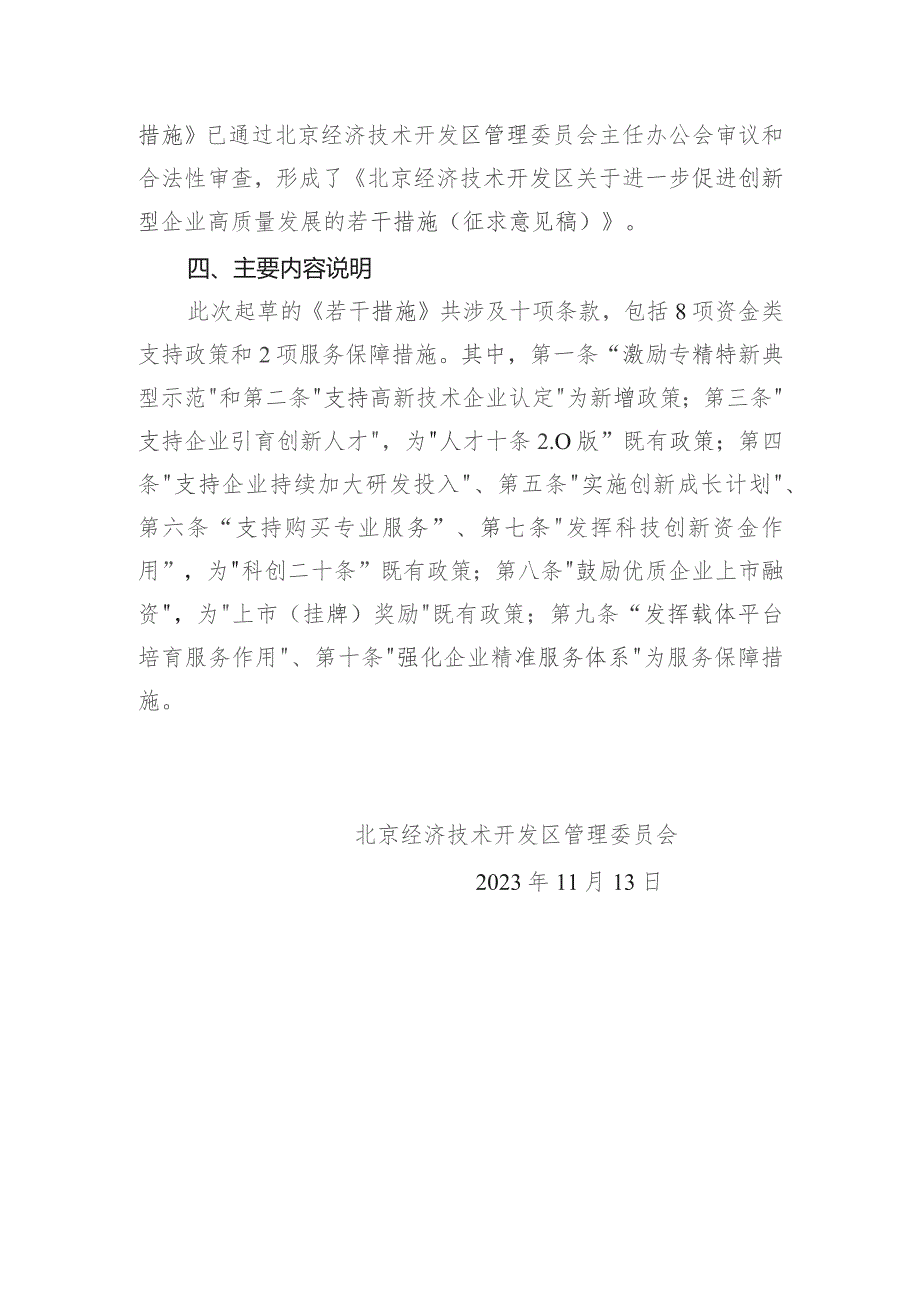 措施》已通过北京经济技术开发区管理委员会主任办公会审议和合法性审查，形成了《北京经济技术开发区关于进一步促进创新型企业高质量发展的若干措施（征求意见稿）》。

四、主要内容说明

此次起草的《若干措施》共涉及十项条款，包括8项资金类支持政策和2项服务保障措施。其中，第一条“激励专精特新典型示范"和第二条"支持高新技术企业认定"为新增政策；第三条"支持企业引育创新人才"，为"人才十条2.O版”既有政策；第四条"支持企业持续加大研发投入"、第五条"实施创新成长计划"、第六条“支持购买专业服务”、第七条"发挥科技创新资金作用”，为"科创二十条”既有政策；第八条"鼓励优质企业上市融资"，为"上市（挂牌）奖励"既有政策；第九条“发挥载体平台培育服务作用"、第十条"强化企业精准服务体系"为服务保障措施。

北京经济技术开发区管理委员会

2023年11月13日